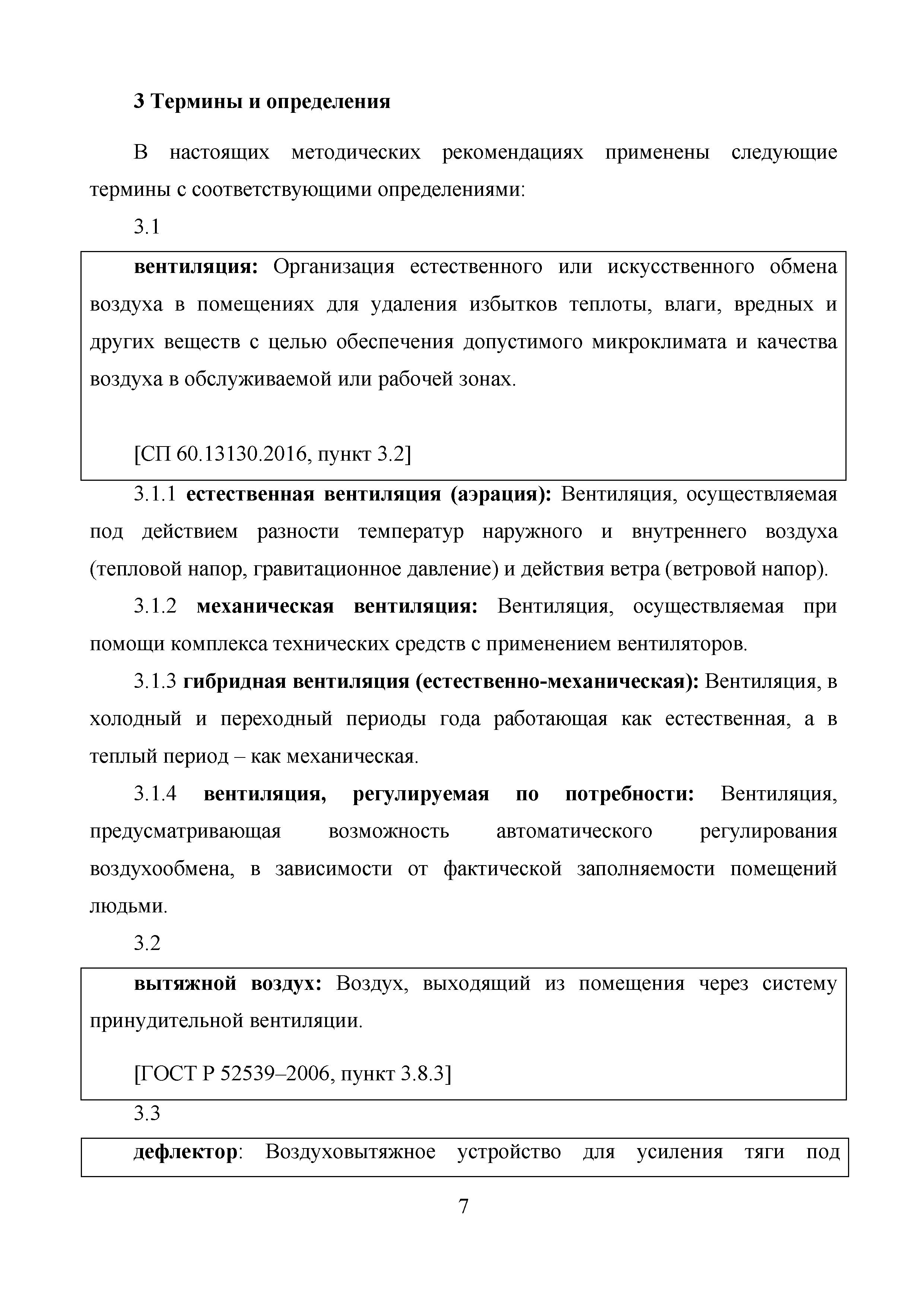 3 Термины и определения

В настоящих методических рекомендациях применены следующие термины с соответствующими определениями:

3.1

вентиляция: Организация естественного или искусственного обмена воздуха в помещениях для удаления избытков теплоты, влаги, вредных и других веществ с целью обеспечения допустимого микроклимата и качества воздуха в обслуживаемой или рабочей зонах.

[СП 60.13130.2016, пункт 3.2]

3.1.1 естественная вентиляция (аэрация): Вентиляция, осуществляемая под действием разности температур наружного и внутреннего воздуха (тепловой напор, гравитационное давление) и действия ветра (ветровой напор).

3.1.2 механическая вентиляция: Вентиляция, осуществляемая при помощи комплекса технических средств с применением вентиляторов.

3.1.3 гибридная вентиляция (естественно-механическая): Вентиляция, в холодный и переходный периоды года работающая как естественная, а в теплый период – как механическая.

3.1.4 вентиляция, регулируемая по потребности: Вентиляция, предусматривающая возможность автоматического регулирования воздухообмена, в зависимости от фактической заполняемости помещений людьми.

3.2

вытяжной воздух: Воздух, выходящий из помещения через систему принудительной вентиляции.

[ГОСТ Р 52539–2006, пункт 3.8.3]

3.3

дефлектор: Воздуховытяжное устройство для усиления тяги под

7